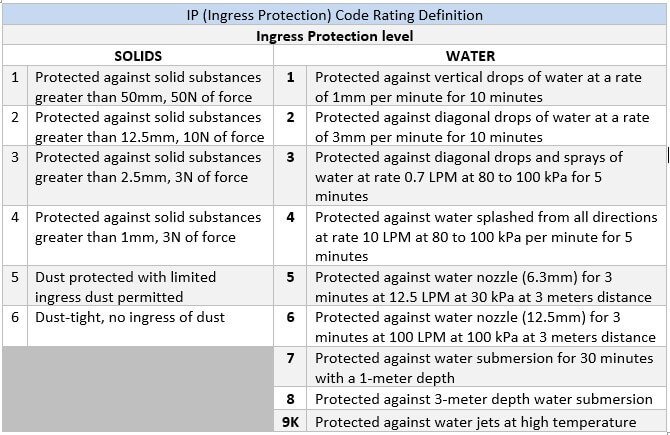 IP (Ingress Protection) Code Rating Definition

Ingress Protection level

| SOLIDS | | WATER | |
|---|---|---|---|
| 1 | Protected against solid substances greater than 50mm, 50N of force | 1 | Protected against vertical drops of water at a rate of 1mm per minute for 10 minutes |
| 2 | Protected against solid substances greater than 12.5mm, 10N of force | 2 | Protected against diagonal drops of water at a rate of 3mm per minute for 10 minutes |
| 3 | Protected against solid substances greater than 2.5mm, 3N of force | 3 | Protected against diagonal drops and sprays of water at rate 0.7 LPM at 80 to 100 kPa for 5 minutes |
| 4 | Protected against solid substances greater than 1mm, 3N of force | 4 | Protected against water splashed from all directions at rate 10 LPM at 80 to 100 kPa per minute for 5 minutes |
| 5 | Dust protected with limited ingress dust permitted | 5 | Protected against water nozzle (6.3mm) for 3 minutes at 12.5 LPM at 30 kPa at 3 meters distance |
| 6 | Dust-tight, no ingress of dust | 6 | Protected against water nozzle (12.5mm) for 3 minutes at 100 LPM at 100 kPa at 3 meters distance |
| | | 7 | Protected against water submersion for 30 minutes with a 1-meter depth |
| | | 8 | Protected against 3-meter depth water submersion |
| | | 9K | Protected against water jets at high temperature |